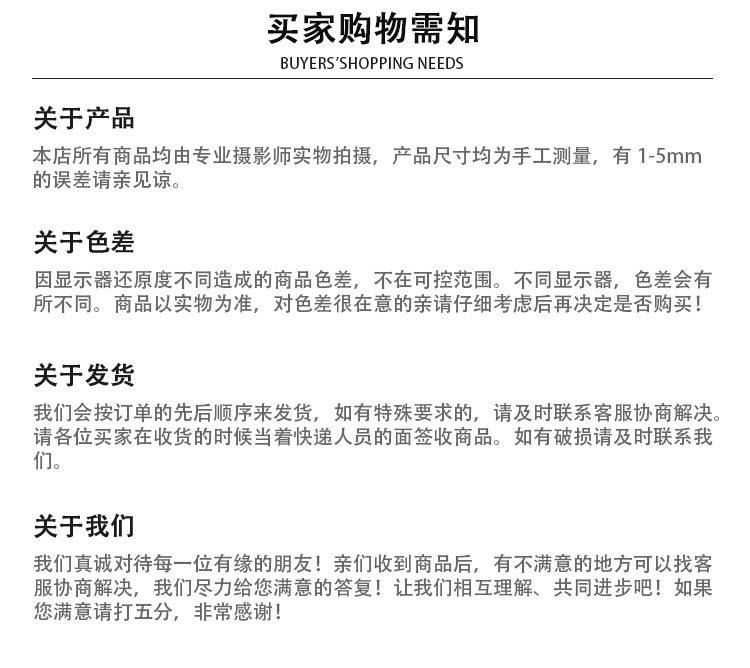 买家购物需知
BUYERS'SHOPPING NEEDS

关于产品
本店所有商品均由专业摄影师实物拍摄，产品尺寸均为手工测量，有 1-5mm 的误差请亲见谅。

关于色差
因显示器还原度不同造成的商品色差，不在可控范围。不同显示器，色差会有所不同。商品以实物为准，对色差很在意的亲请仔细考虑后再决定是否购买！

关于发货
我们会按订单的先后顺序来发货，如有特殊要求的，请及时联系客服协商解决。请各位买家在收货的时候当着快递人员的面签收商品。如有破损请及时联系我们。

关于我们
我们真诚对待每一位有缘的朋友！亲们收到商品后，有不满意的地方可以找客服协商解决，我们尽力给您满意的答复！让我们相互理解、共同进步吧！如果您满意请打五分，非常感谢！